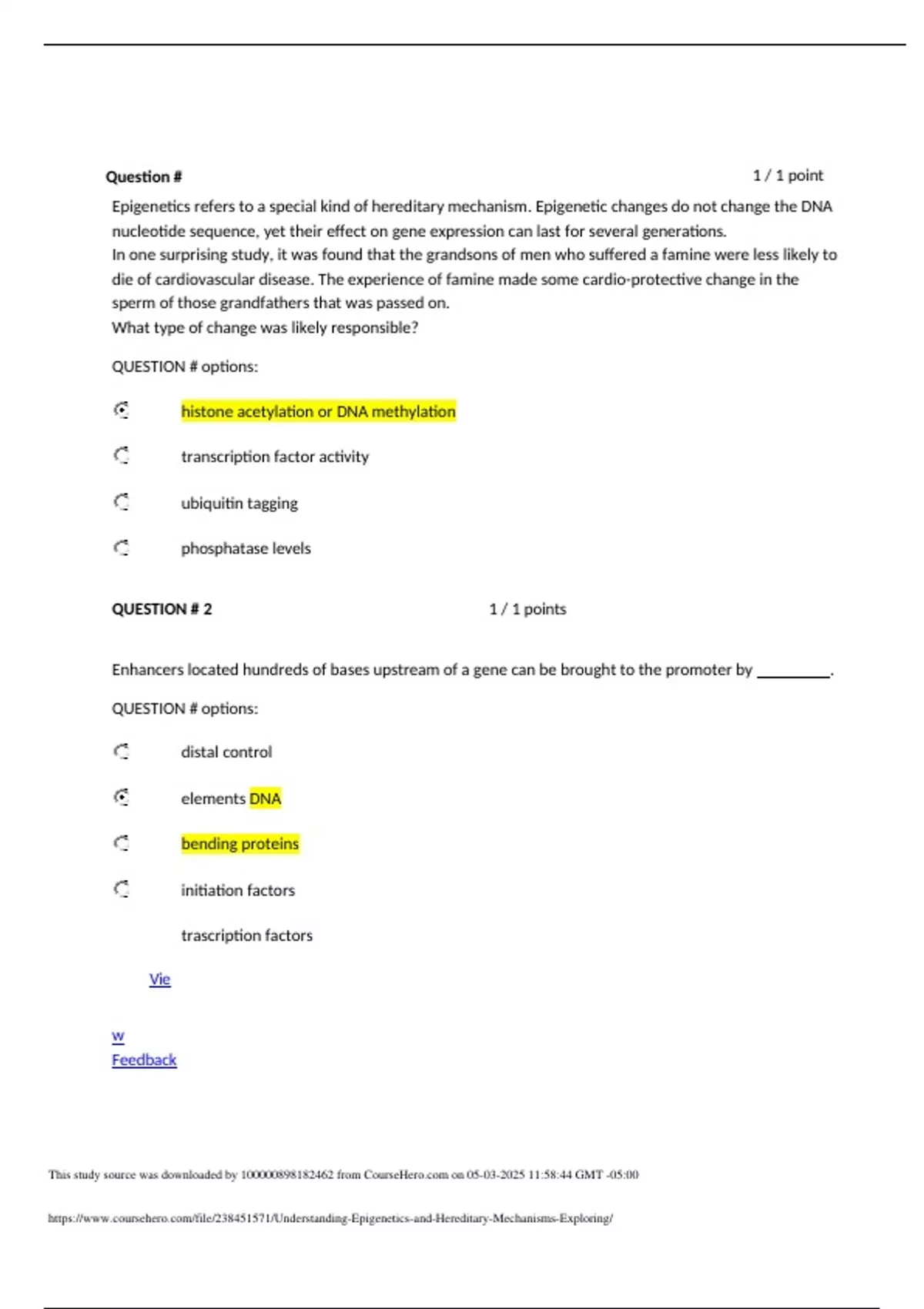 Question #

1 / 1 point

Epigenetics refers to a special kind of hereditary mechanism. Epigenetic changes do not change the DNA nucleotide sequence, yet their effect on gene expression can last for several generations.
In one surprising study, it was found that the grandsons of men who suffered a famine were less likely to die of cardiovascular disease. The experience of famine made some cardio-protective change in the sperm of those grandfathers that was passed on.
What type of change was likely responsible?

QUESTION # options:

histone acetylation or DNA methylation

transcription factor activity

ubiquitin tagging

phosphatase levels

QUESTION # 2

1 / 1 points

Enhancers located hundreds of bases upstream of a gene can be brought to the promoter by _________.

QUESTION # options:

distal control

elements DNA

bending proteins

initiation factors

trascription factors

Vie

w
Feedback

This study source was downloaded by 100000898182462 from CourseHero.com on 05-03-2025 11:58:44 GMT -05:00

https://www.coursehero.com/file/238451571/Understanding-Epigenetics-and-Hereditary-Mechanisms-Exploring/